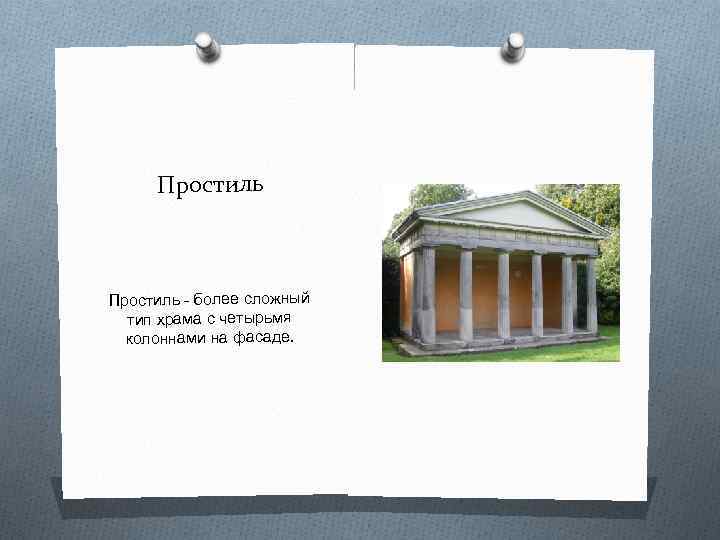 Простиль

Простиль - более сложный тип храма с четырьмя колоннами на фасаде.